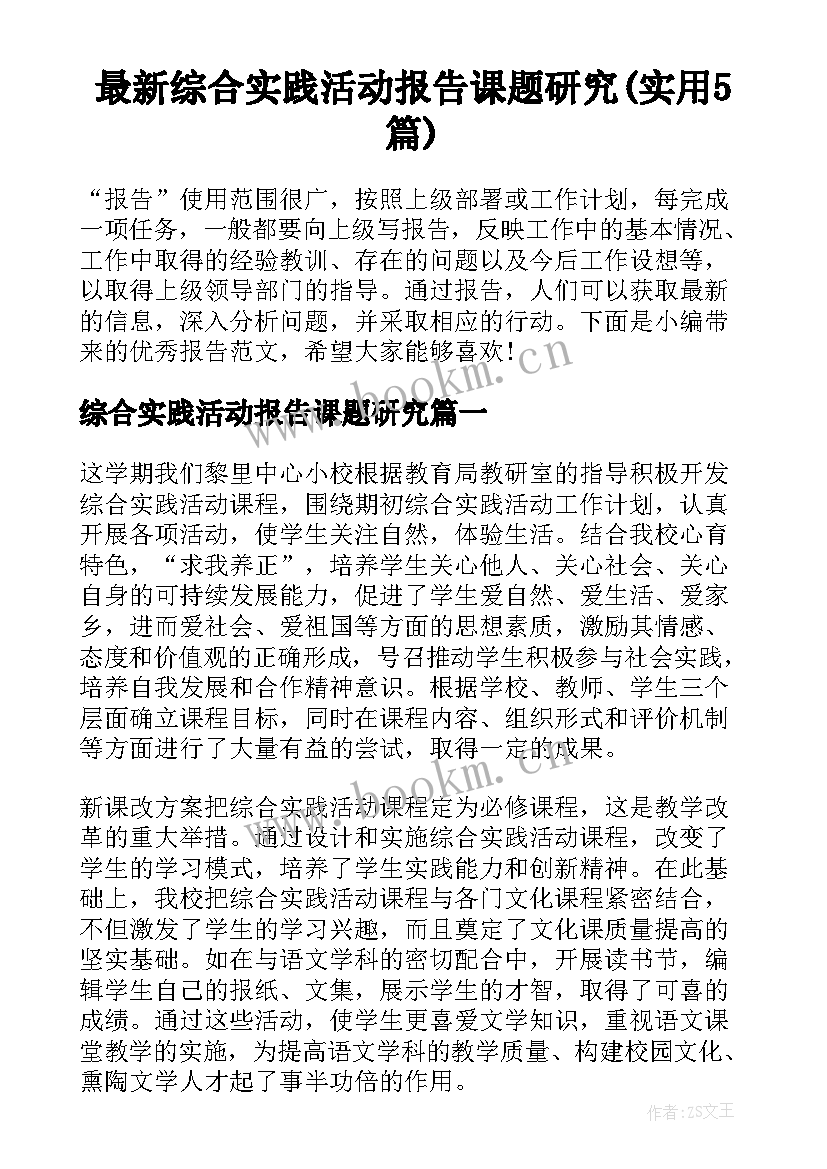 最新综合实践活动报告课题研究(实用5篇)

“报告”使用范围很广，按照上级部署或工作计划，每完成一项任务，一般都要向上级写报告，反映工作中的基本情况、工作中取得的经验教训、存在的问题以及今后工作设想等，以取得上级领导部门的指导。通过报告，人们可以获取最新的信息，深入分析问题，并采取相应的行动。下面是小编带来的优秀报告范文，希望大家能够喜欢！

www.bookm.cn

综合实践活动报告课题研究篇一

这学期我们黎里中心小校根据教育局教研室的指导积极开发综合实践活动课程，围绕期初综合实践活动工作计划，认真开展各项活动，使学生关注自然，体验生活。结合我校心育特色，“求我养正”，培养学生关心他人、关心社会、关心自身的可持续发展能力，促进了学生爱自然、爱生活、爱家乡，进而爱社会、爱祖国等方面的思想素质，激励其情感、态度和价值观的正确形成，号召推动学生积极参与社会实践，培养自我发展和合作精神意识。根据学校、教师、学生三个层面确立课程目标，同时在课程内容、组织形式和评价机制等方面进行了大量有益的尝试，取得一定的成果。

www.bookm.cn

新课改方案把综合实践活动课程定为必修课程，这是教学改革的重大举措。通过设计和实施综合实践活动课程，改变了学生的学习模式，培养了学生实践能力和创新精神。在此基础上，我校把综合实践活动课程与各门文化课程紧密结合，不但激发了学生的学习兴趣，而且奠定了文化课质量提高的坚实基础。如在与语文学科的密切配合中，开展读书节，编辑学生自己的报纸、文集，展示学生的才智，取得了可喜的成绩。通过这些活动，使学生更喜爱文学知识，重视语文课堂教学的实施，为提高语文学科的教学质量、构建校园文化、熏陶文学人才起了事半功倍的作用。

作者：ZS文王